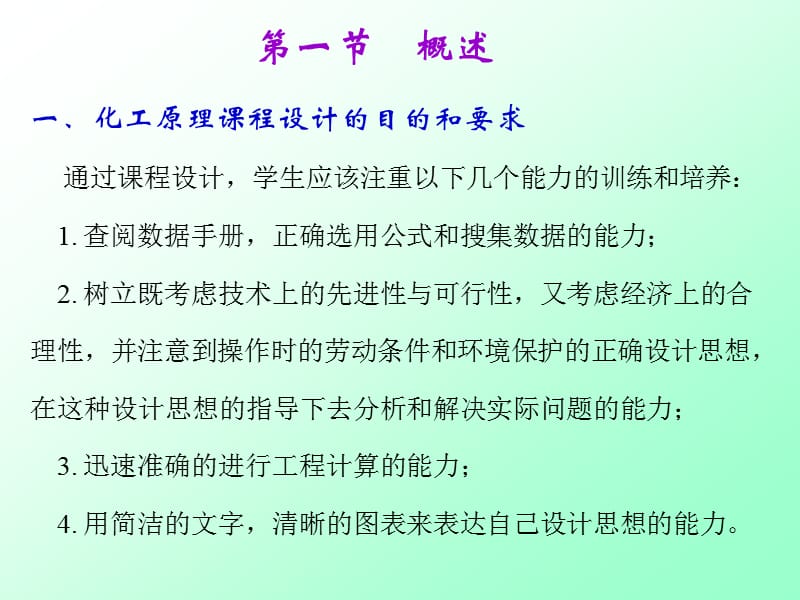 第一节　概述

一、化工原理课程设计的目的和要求

通过课程设计，学生应该注重以下几个能力的训练和培养：

1. 查阅数据手册，正确选用公式和搜集数据的能力；

2. 树立既考虑技术上的先进性与可行性，又考虑经济上的合理性，并注意到操作时的劳动条件和环境保护的正确设计思想，在这种设计思想的指导下去分析和解决实际问题的能力；

3. 迅速准确的进行工程计算的能力；

4. 用简洁的文字，清晰的图表来表达自己设计思想的能力。